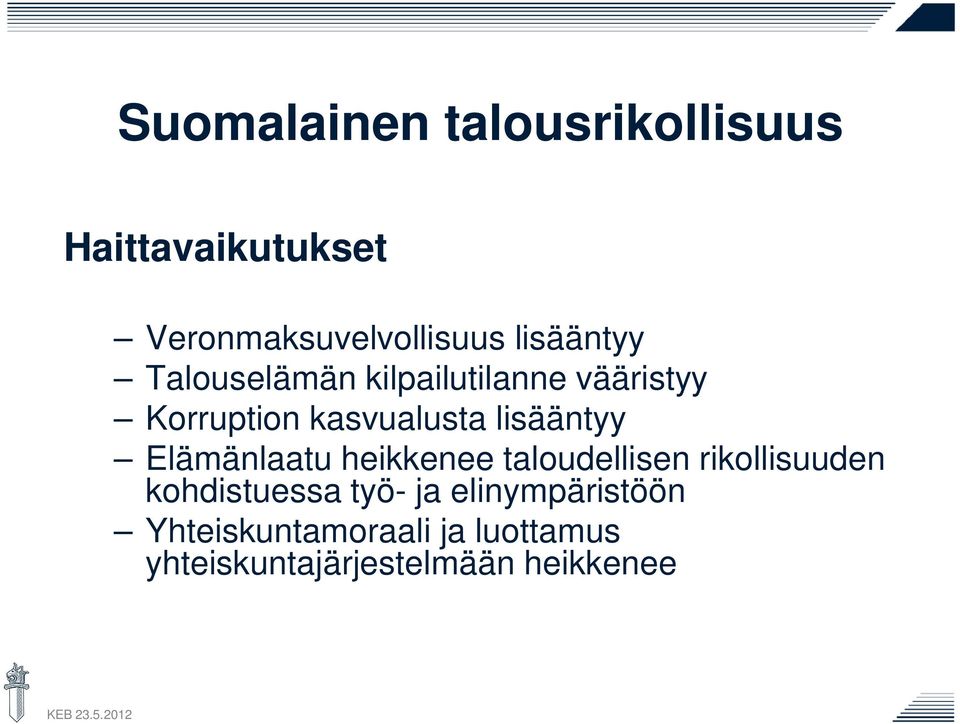 Suomalainen talousrikollisuus

Haittavaikutukset

– Veronmaksuvelvollisuus lisääntyy
– Talouselämän kilpailutilanne vääristyy
– Korruption kasvualusta lisääntyy
– Elämänlaatu heikkenee taloudellisen rikollisuuden kohdistuessa työ- ja elinympäristöön
– Yhteiskuntamoraali ja luottamus yhteiskuntajärjestelmään heikkenee

KEB 23.5.2012